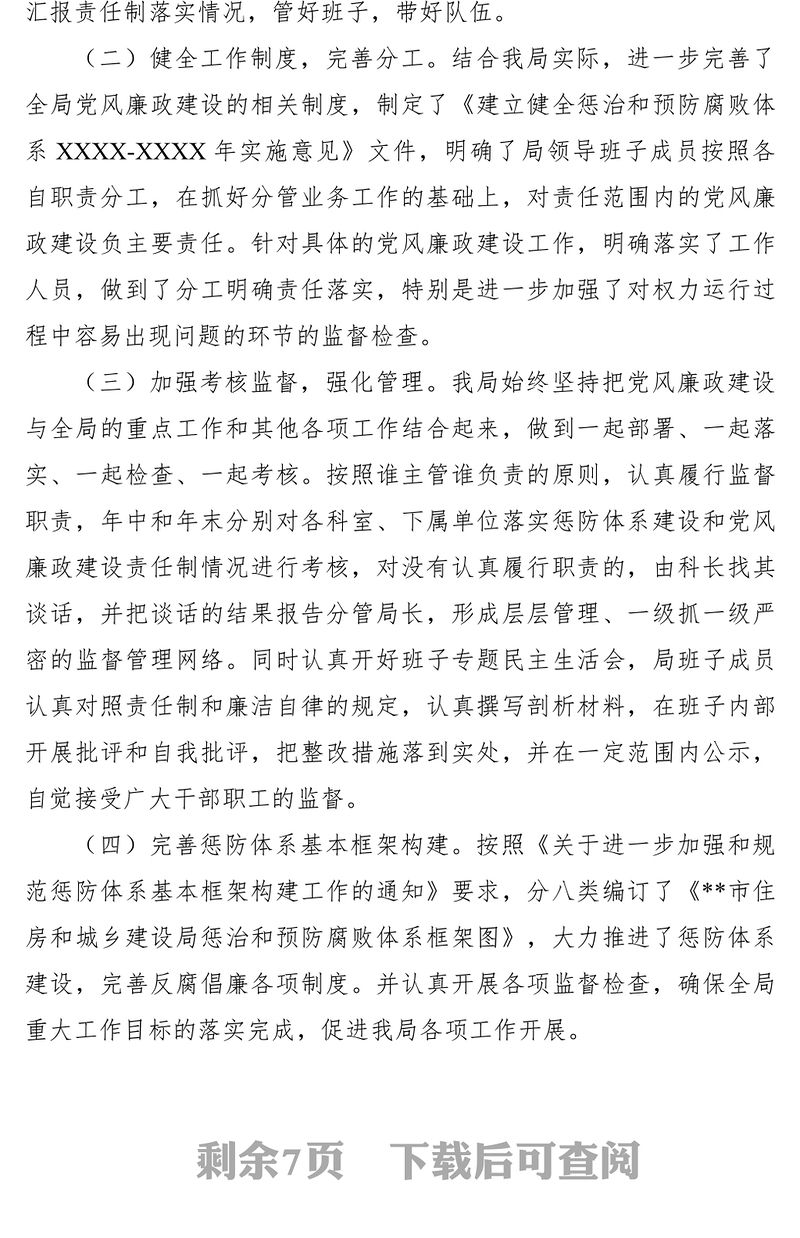 汇报责任制落实情况，管好班子，带好队伍。

（二）健全工作制度，完善分工。结合我局实际，进一步完善了全局党风廉政建设的相关制度，制定了《建立健全惩治和预防腐败体系 XXXX-XXXX 年实施意见》文件，明确了局领导班子成员按照各自职责分工，在抓好分管业务工作的基础上，对责任范围内的党风廉政建设负主要责任。针对具体的党风廉政建设工作，明确落实了工作人员，做到了分工明确责任落实，特别是进一步加强了对权力运行过程中容易出现问题的环节的监督检查。

（三）加强考核监督，强化管理。我局始终坚持把党风廉政建设与全局的重点工作和其他各项工作结合起来，做到一起部署、一起落实、一起检查、一起考核。按照谁主管谁负责的原则，认真履行监督职责，年中和年末分别对各科室、下属单位落实惩防体系建设和党风廉政建设责任制情况进行考核，对没有认真履行职责的，由科长找其谈话，并把谈话的结果报告分管局长，形成层层管理、一级抓一级严密的监督管理网络。同时认真开好班子专题民主生活会，局班子成员认真对照责任制和廉洁自律的规定，认真撰写剖析材料，在班子内部开展批评和自我批评，把整改措施落到实处，并在一定范围内公示，自觉接受广大干部职工的监督。

（四）完善惩防体系基本框架构建。按照《关于进一步加强和规范惩防体系基本框架构建工作的通知》要求，分八类编订了《**市住房和城乡建设局惩治和预防腐败体系框架图》，大力推进了惩防体系建设，完善反腐倡廉各项制度。并认真开展各项监督检查，确保全局重大工作目标的落实完成，促进我局各项工作开展。

剩余7页　下载后可查阅